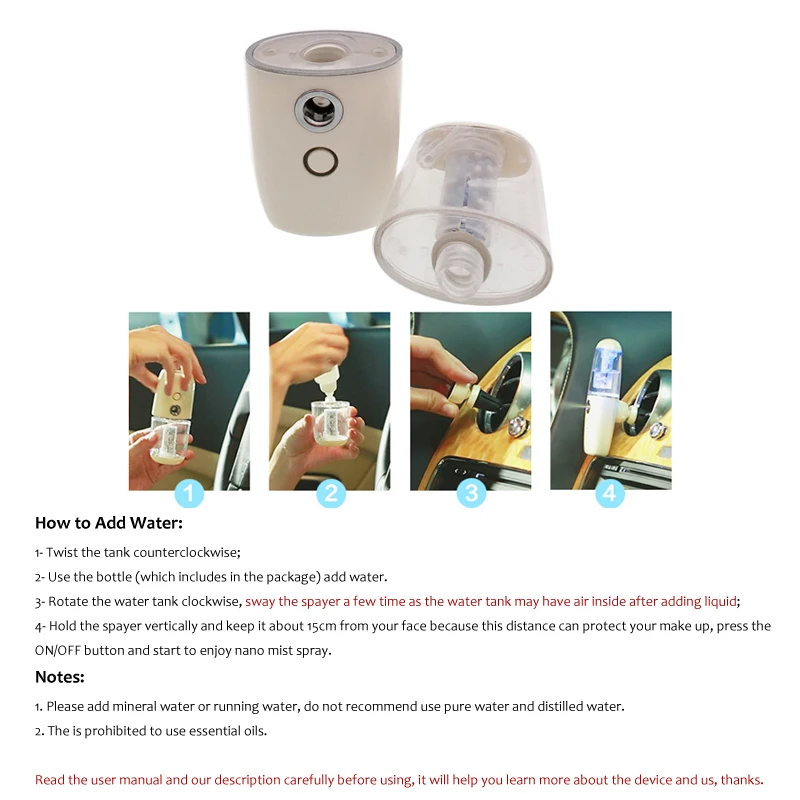 1

2

3

4

How to Add Water:

1- Twist the tank counterclockwise;

2- Use the bottle (which includes in the package) add water.

3- Rotate the water tank clockwise, sway the spayer a few time as the water tank may have air inside after adding liquid;

4- Hold the spayer vertically and keep it about 15cm from your face because this distance can protect your make up, press the ON/OFF button and start to enjoy nano mist spray.

Notes:

1. Please add mineral water or running water, do not recommend use pure water and distilled water.

2. The is prohibited to use essential oils.

Read the user manual and our description carefully before using, it will help you learn more about the device and us, thanks.